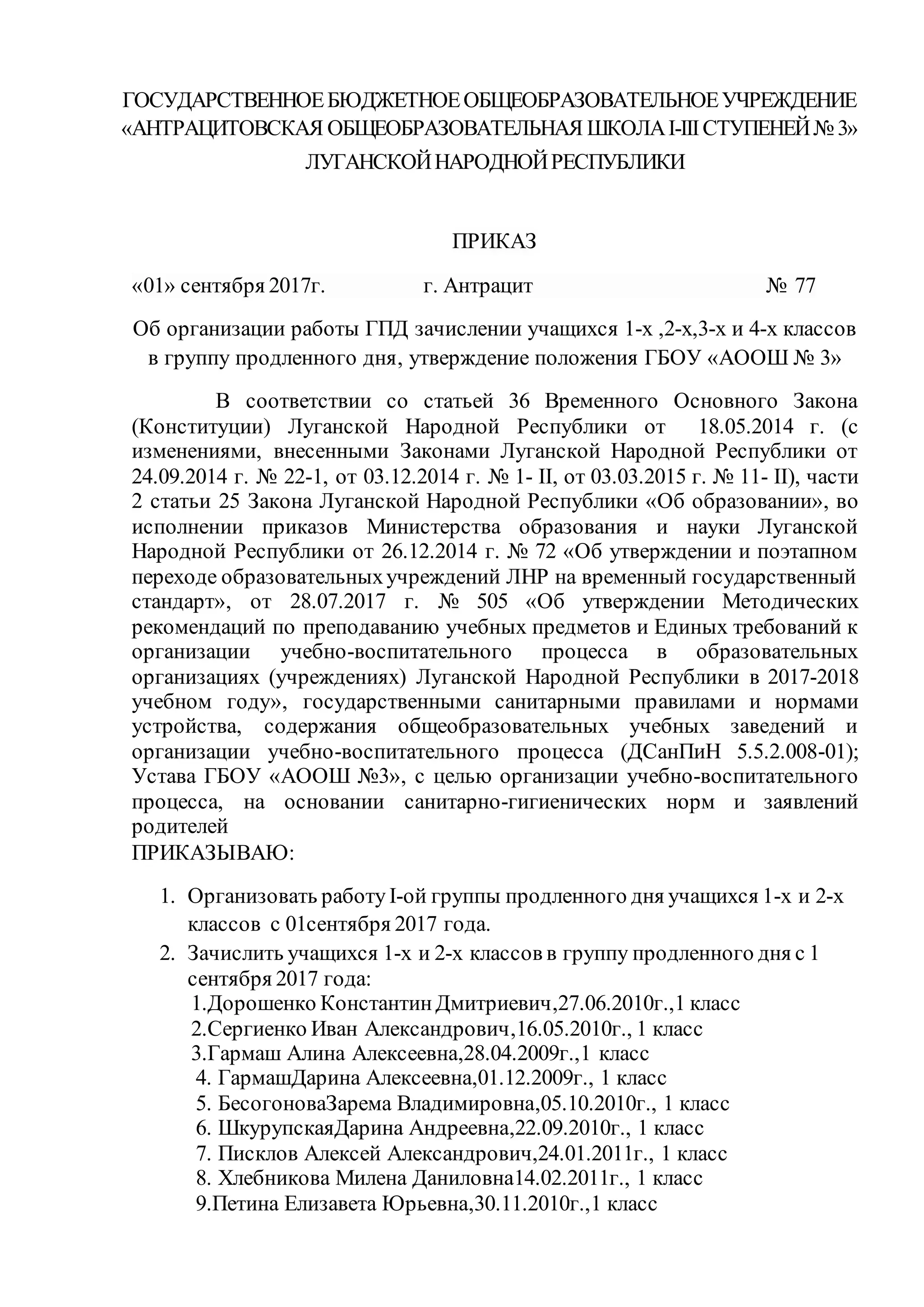 ГОСУДАРСТВЕННОЕ БЮДЖЕТНОЕ ОБЩЕОБРАЗОВАТЕЛЬНОЕ УЧРЕЖДЕНИЕ «АНТРАЦИТОВСКАЯ ОБЩЕОБРАЗОВАТЕЛЬНАЯ ШКОЛА I-III СТУПЕНЕЙ № 3» ЛУГАНСКОЙ НАРОДНОЙ РЕСПУБЛИКИ

ПРИКАЗ

«01» сентября 2017г. г. Антрацит № 77

Об организации работы ГПД зачислении учащихся 1-х ,2-х,3-х и 4-х классов в группу продленного дня, утверждение положения ГБОУ «АООШ № 3»

В соответствии со статьей 36 Временного Основного Закона (Конституции) Луганской Народной Республики от 18.05.2014 г. (с изменениями, внесенными Законами Луганской Народной Республики от 24.09.2014 г. № 22-1, от 03.12.2014 г. № 1- II, от 03.03.2015 г. № 11- II), части 2 статьи 25 Закона Луганской Народной Республики «Об образовании», во исполнении приказов Министерства образования и науки Луганской Народной Республики от 26.12.2014 г. № 72 «Об утверждении и поэтапном переходе образовательных учреждений ЛНР на временный государственный стандарт», от 28.07.2017 г. № 505 «Об утверждении Методических рекомендаций по преподаванию учебных предметов и Единых требований к организации учебно-воспитательного процесса в образовательных организациях (учреждениях) Луганской Народной Республики в 2017-2018 учебном году», государственными санитарными правилами и нормами устройства, содержания общеобразовательных учебных заведений и организации учебно-воспитательного процесса (ДСанПиН 5.5.2.008-01); Устава ГБОУ «АООШ №3», с целью организации учебно-воспитательного процесса, на основании санитарно-гигиенических норм и заявлений родителей
ПРИКАЗЫВАЮ:

1. Организовать работу I-ой группы продленного дня учащихся 1-х и 2-х классов с 01сентября 2017 года.
2. Зачислить учащихся 1-х и 2-х классов в группу продленного дня с 1 сентября 2017 года:
1.Дорошенко Константин Дмитриевич,27.06.2010г.,1 класс
2.Сергиенко Иван Александрович,16.05.2010г., 1 класс
3.Гармаш Алина Алексеевна,28.04.2009г.,1 класс
4. ГармашДарина Алексеевна,01.12.2009г., 1 класс
5. БесогоноваЗарема Владимировна,05.10.2010г., 1 класс
6. ШкурупскаяДарина Андреевна,22.09.2010г., 1 класс
7. Писклов Алексей Александрович,24.01.2011г., 1 класс
8. Хлебникова Милена Даниловна14.02.2011г., 1 класс
9.Петина Елизавета Юрьевна,30.11.2010г.,1 класс